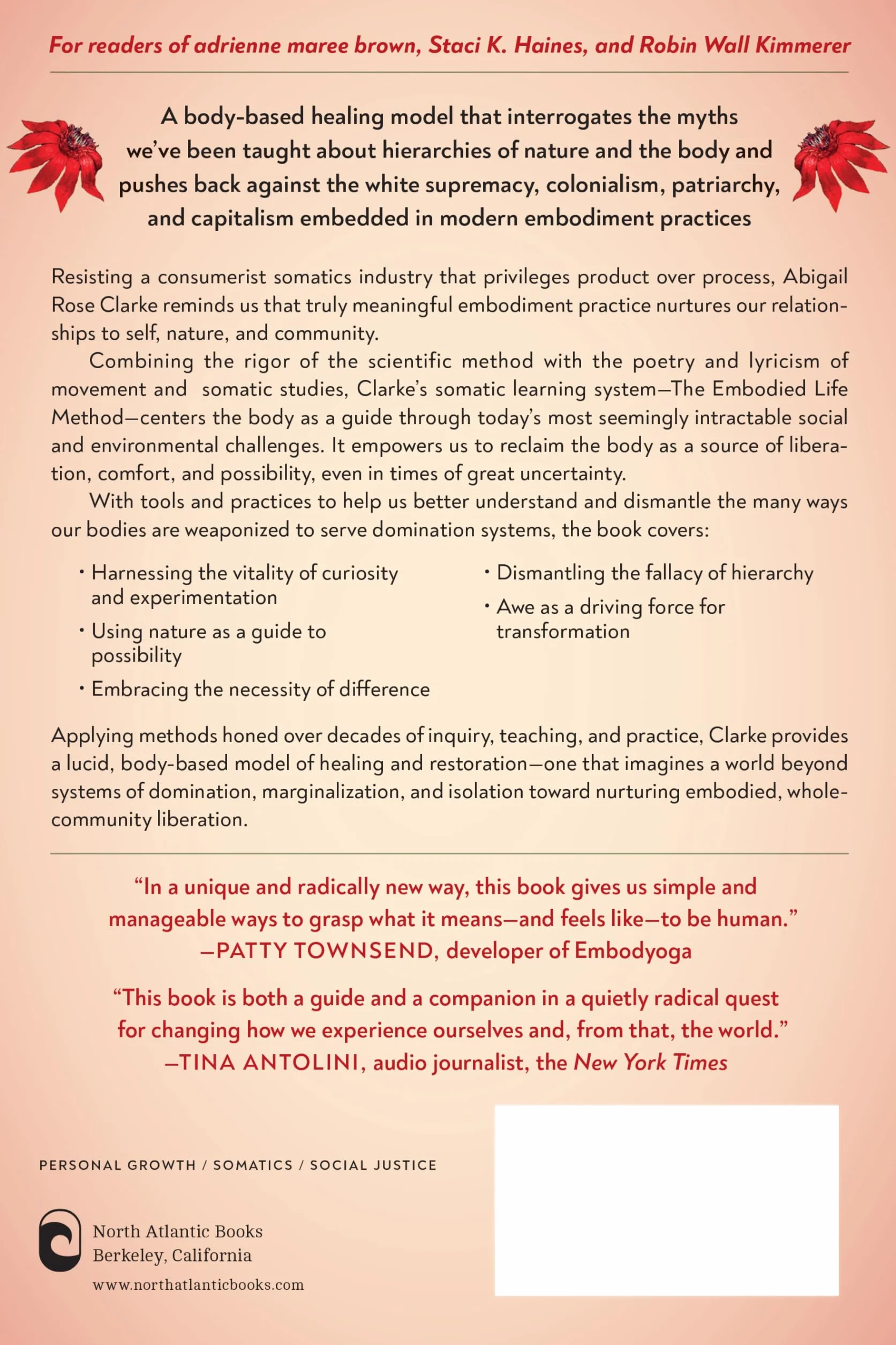 For readers of adrienne maree brown, Staci K. Haines, and Robin Wall Kimmerer

A body-based healing model that interrogates the myths we've been taught about hierarchies of nature and the body and pushes back against the white supremacy, colonialism, patriarchy, and capitalism embedded in modern embodiment practices

Resisting a consumerist somatics industry that privileges product over process, Abigail Rose Clarke reminds us that truly meaningful embodiment practice nurtures our relationships to self, nature, and community.

Combining the rigor of the scientific method with the poetry and lyricism of movement and somatic studies, Clarke's somatic learning system—The Embodied Life Method—centers the body as a guide through today's most seemingly intractable social and environmental challenges. It empowers us to reclaim the body as a source of liberation, comfort, and possibility, even in times of great uncertainty.

With tools and practices to help us better understand and dismantle the many ways our bodies are weaponized to serve domination systems, the book covers:

• Harnessing the vitality of curiosity and experimentation
• Using nature as a guide to possibility
• Embracing the necessity of difference

• Dismantling the fallacy of hierarchy
• Awe as a driving force for transformation

Applying methods honed over decades of inquiry, teaching, and practice, Clarke provides a lucid, body-based model of healing and restoration—one that imagines a world beyond systems of domination, marginalization, and isolation toward nurturing embodied, whole-community liberation.

"In a unique and radically new way, this book gives us simple and manageable ways to grasp what it means—and feels like—to be human."
—PATTY TOWNSEND, developer of Embodyoga

"This book is both a guide and a companion in a quietly radical quest for changing how we experience ourselves and, from that, the world."
—TINA ANTOLINI, audio journalist, the New York Times

PERSONAL GROWTH / SOMATICS / SOCIAL JUSTICE

North Atlantic Books
Berkeley, California
www.northatlanticbooks.com